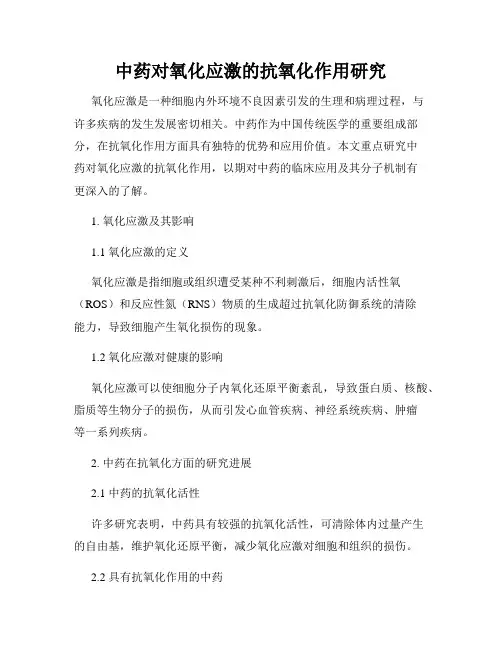 中药对氧化应激的抗氧化作用研究

氧化应激是一种细胞内外环境不良因素引发的生理和病理过程，与许多疾病的发生发展密切相关。中药作为中国传统医学的重要组成部分，在抗氧化作用方面具有独特的优势和应用价值。本文重点研究中药对氧化应激的抗氧化作用，以期对中药的临床应用及其分子机制有更深入的了解。

1. 氧化应激及其影响

1.1 氧化应激的定义

氧化应激是指细胞或组织遭受某种不利刺激后，细胞内活性氧（ROS）和反应性氮（RNS）物质的生成超过抗氧化防御系统的清除能力，导致细胞产生氧化损伤的现象。

1.2 氧化应激对健康的影响

氧化应激可以使细胞分子内氧化还原平衡紊乱，导致蛋白质、核酸、脂质等生物分子的损伤，从而引发心血管疾病、神经系统疾病、肿瘤等一系列疾病。

2. 中药在抗氧化方面的研究进展

2.1 中药的抗氧化活性

许多研究表明，中药具有较强的抗氧化活性，可清除体内过量产生的自由基，维护氧化还原平衡，减少氧化应激对细胞和组织的损伤。

2.2 具有抗氧化作用的中药